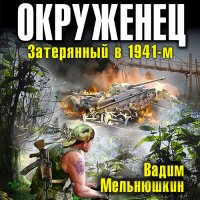 ОКРУЖЕНЕЦ
Затерянный в 1941-м

Вадим
Мельнюшкин